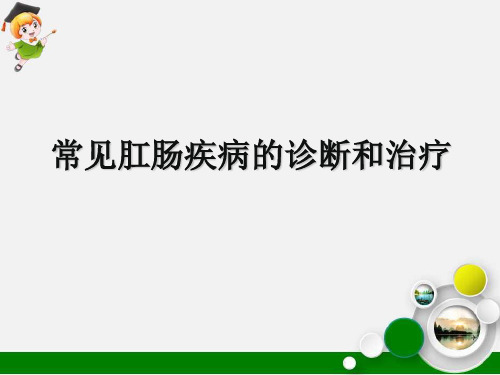 常见肛肠疾病的诊断和治疗